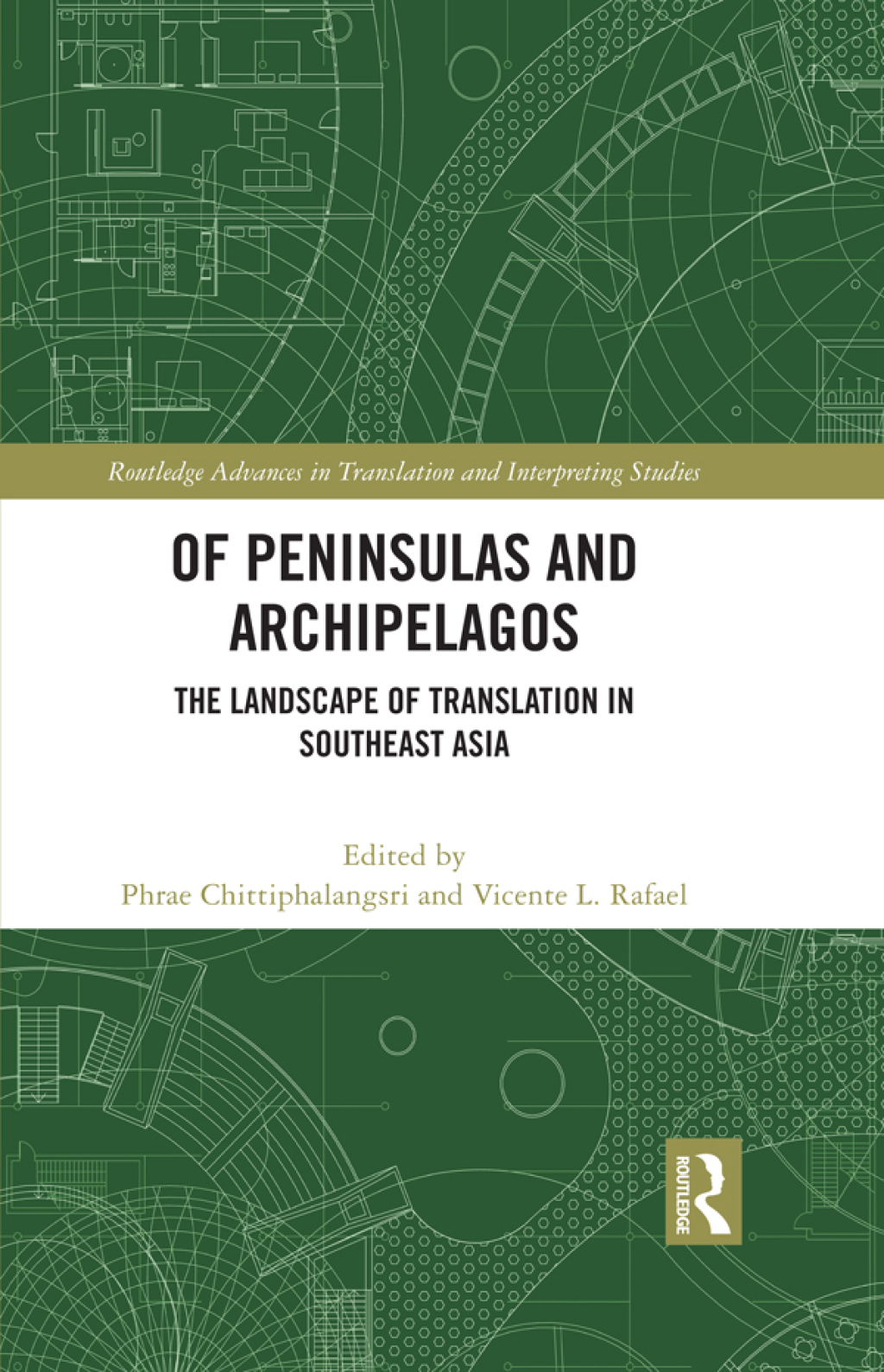 Routledge Advances in Translation and Interpreting Studies

OF PENINSULAS AND ARCHIPELAGOS

THE LANDSCAPE OF TRANSLATION IN SOUTHEAST ASIA

Edited by
Phrae Chittiphalangsri and Vicente L. Rafael

ROUTLEDGE